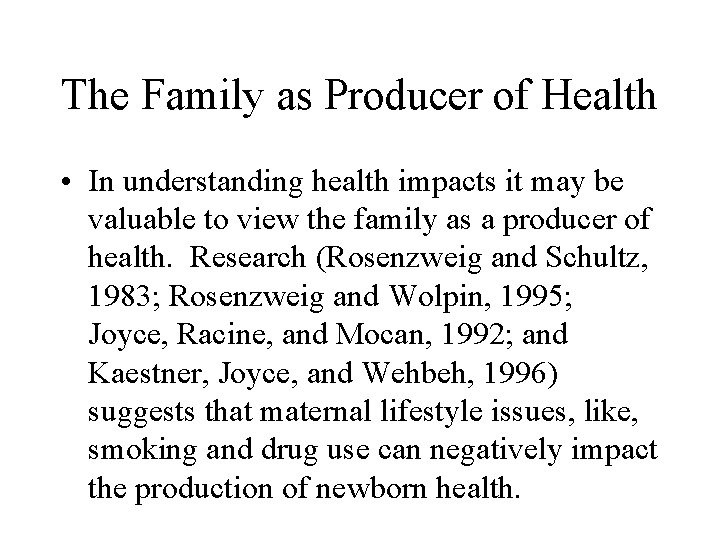 The Family as Producer of Health

• In understanding health impacts it may be valuable to view the family as a producer of health. Research (Rosenzweig and Schultz, 1983; Rosenzweig and Wolpin, 1995; Joyce, Racine, and Mocan, 1992; and Kaestner, Joyce, and Wehbeh, 1996) suggests that maternal lifestyle issues, like, smoking and drug use can negatively impact the production of newborn health.